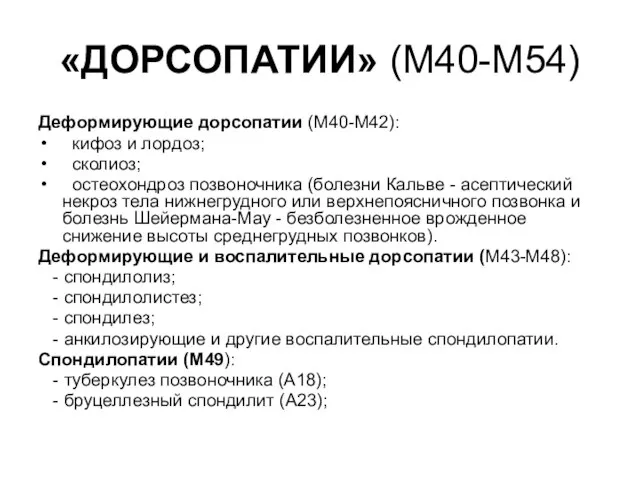 «ДОРСОПАТИИ» (М40-М54)

Деформирующие дорсопатии (М40-М42):
• кифоз и лордоз;
• сколиоз;
• остеохондроз позвоночника (болезни Кальве - асептический некроз тела нижнегрудного или верхнепоясничного позвонка и болезнь Шейермана-Мау - безболезненное врожденное снижение высоты среднегрудных позвонков).

Деформирующие и воспалительные дорсопатии (М43-М48):
- спондилолиз;
- спондилолистез;
- спондилез;
- анкилозирующие и другие воспалительные спондилопатии.

Спондилопатии (М49):
- туберкулез позвоночника (А18);
- бруцеллезный спондилит (А23);